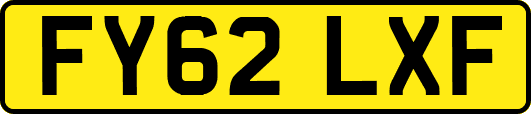 FY62 LXF